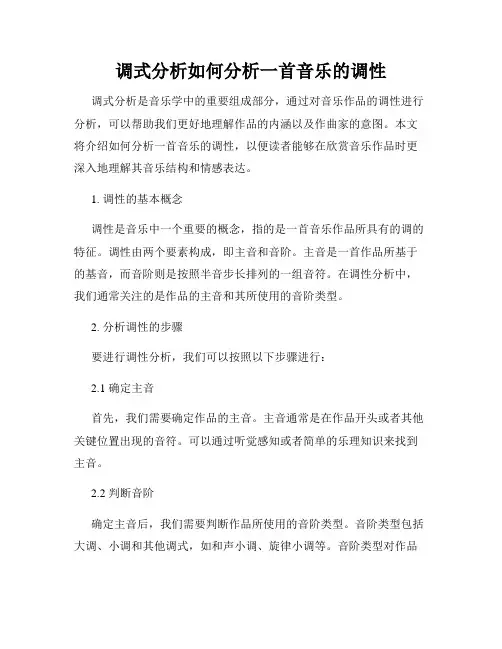 调式分析如何分析一首音乐的调性

调式分析是音乐学中的重要组成部分，通过对音乐作品的调性进行分析，可以帮助我们更好地理解作品的内涵以及作曲家的意图。本文将介绍如何分析一首音乐的调性，以便读者能够在欣赏音乐作品时更深入地理解其音乐结构和情感表达。

1. 调性的基本概念

调性是音乐中一个重要的概念，指的是一首音乐作品所具有的调的特征。调性由两个要素构成，即主音和音阶。主音是一首作品所基于的基音，而音阶则是按照半音步长排列的一组音符。在调性分析中，我们通常关注的是作品的主音和其所使用的音阶类型。

2. 分析调性的步骤

要进行调性分析，我们可以按照以下步骤进行：

2.1 确定主音

首先，我们需要确定作品的主音。主音通常是在作品开头或者其他关键位置出现的音符。可以通过听觉感知或者简单的乐理知识来找到主音。

2.2 判断音阶

确定主音后，我们需要判断作品所使用的音阶类型。音阶类型包括大调、小调和其他调式，如和声小调、旋律小调等。音阶类型对作品